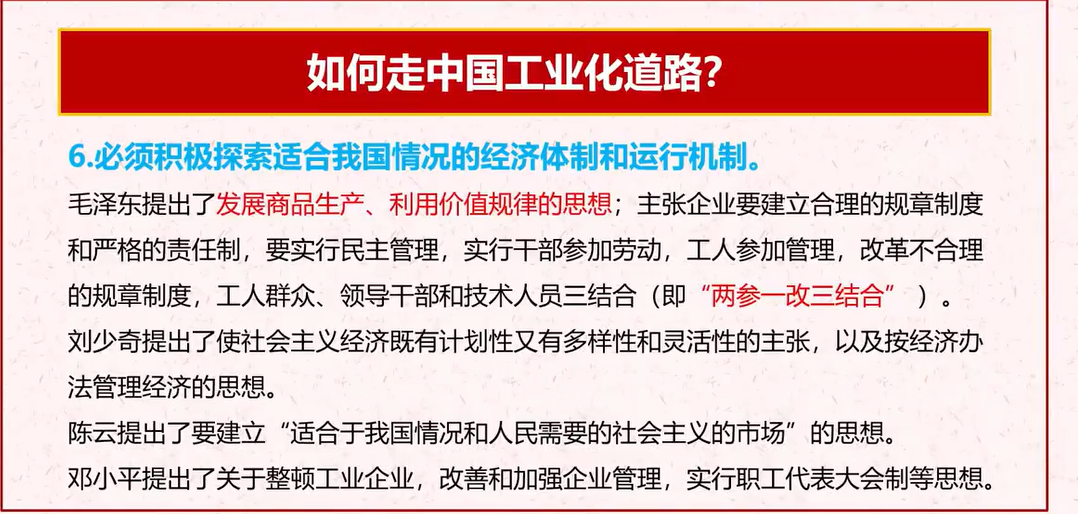 如何走中国工业化道路?

6.必须积极探索适合我国情况的经济体制和运行机制。

毛泽东提出了发展商品生产、利用价值规律的思想；主张企业要建立合理的规章制度和严格的责任制，要实行民主管理，实行干部参加劳动，工人参加管理，改革不合理的规章制度，工人群众、领导干部和技术人员三结合（即“两参一改三结合”）。

刘少奇提出了使社会主义经济既有计划性又有多样性和灵活性的主张，以及按经济办法管理经济的思想。

陈云提出了要建立“适合于我国情况和人民需要的社会主义的市场”的思想。

邓小平提出了关于整顿工业企业，改善和加强企业管理，实行职工代表大会制等思想。